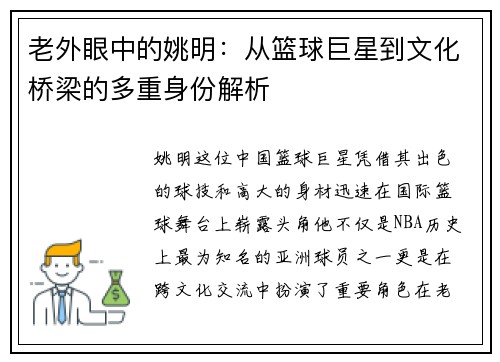 老外眼中的姚明：从篮球巨星到文化桥梁的多重身份解析

姚明这位中国篮球巨星凭借其出色的球技和高大的身材迅速在国际篮球舞台上崭露头角他不仅是NBA历史上最为知名的亚洲球员之一更是在跨文化交流中扮演了重要角色在老

$